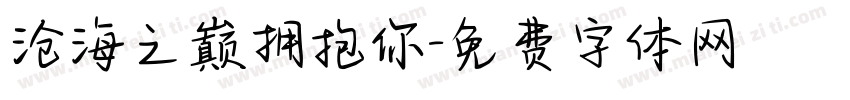 沧海之巅拥抱你-免费字体网